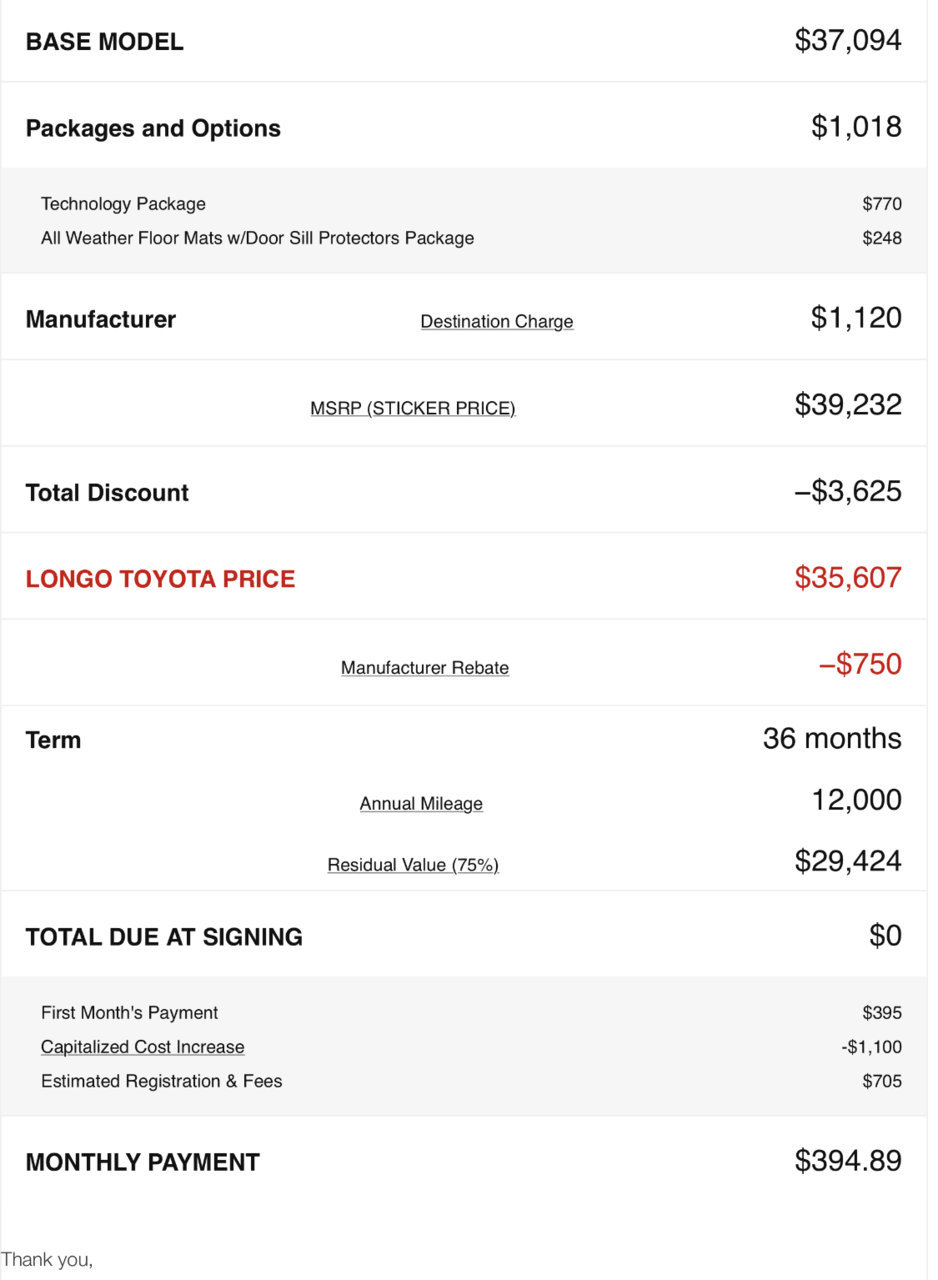 BASE MODEL $37,094

Packages and Options $1,018

Technology Package $770
All Weather Floor Mats w/Door Sill Protectors Package $248

Manufacturer Destination Charge $1,120

MSRP (STICKER PRICE) $39,232

Total Discount –$3,625

LONGO TOYOTA PRICE $35,607

Manufacturer Rebate –$750

Term 36 months

Annual Mileage 12,000

Residual Value (75%) $29,424

TOTAL DUE AT SIGNING $0

First Month's Payment $395
Capitalized Cost Increase -$1,100
Estimated Registration & Fees $705

MONTHLY PAYMENT $394.89

Thank you,